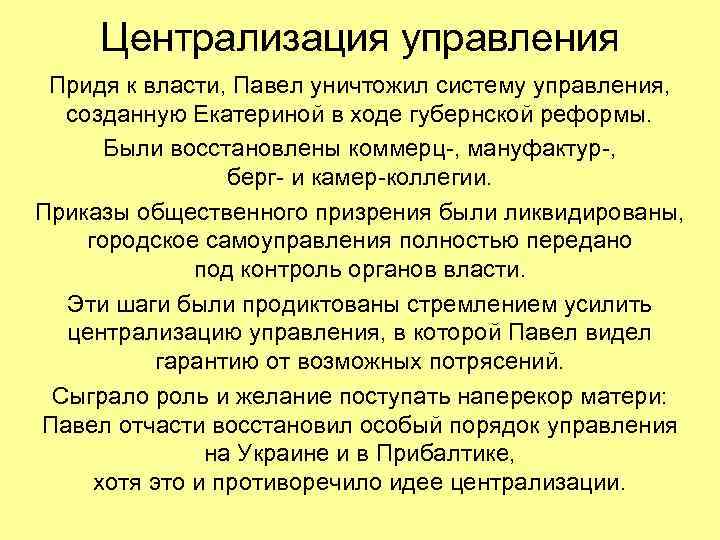 Централизация управления

Придя к власти, Павел уничтожил систему управления, созданную Екатериной в ходе губернской реформы.

Были восстановлены коммерц-, мануфактур-, берг- и камер-коллегии.

Приказы общественного призрения были ликвидированы, городское самоуправления полностью передано под контроль органов власти.

Эти шаги были продиктованы стремлением усилить централизацию управления, в которой Павел видел гарантию от возможных потрясений.

Сыграло роль и желание поступать наперекор матери: Павел отчасти восстановил особый порядок управления на Украине и в Прибалтике, хотя это и противоречило идее централизации.